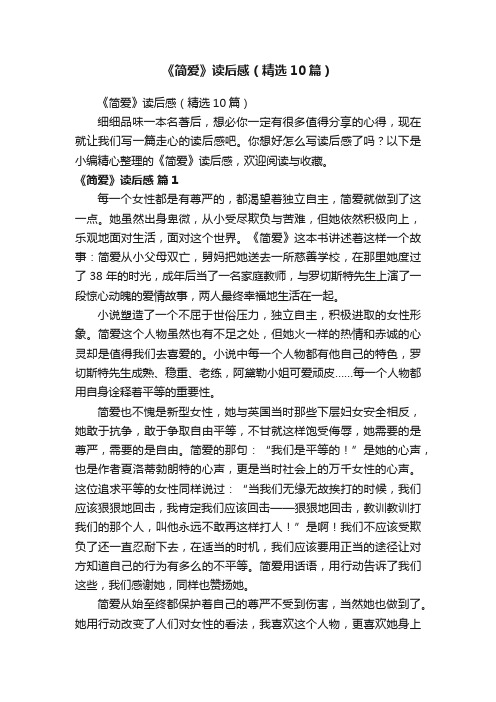 《简爱》读后感（精选10篇）

《简爱》读后感（精选10篇）

细细品味一本名著后，想必你一定有很多值得分享的心得，现在就让我们写一篇走心的读后感吧。你想好怎么写读后感了吗？以下是小编精心整理的《简爱》读后感，欢迎阅读与收藏。

《简爱》读后感 篇1

每一个女性都是有尊严的，都渴望着独立自主，简爱就做到了这一点。她虽然出身卑微，从小受尽欺负与苦难，但她依然积极向上，乐观地面对生活，面对这个世界。《简爱》这本书讲述着这样一个故事：简爱从小父母双亡，舅妈把她送去一所慈善学校，在那里她度过了38年的时光，成年后当了一名家庭教师，与罗切斯特先生上演了一段惊心动魄的爱情故事，两人最终幸福地生活在一起。

小说塑造了一个不屈于世俗压力，独立自主，积极进取的女性形象。简爱这个人物虽然也有不足之处，但她火一样的热情和赤诚的心灵却是值得我们去喜爱的。小说中每一个人物都有他自己的特色，罗切斯特先生成熟、稳重、老练，阿黛勒小姐可爱顽皮……每一个人物都用自身诠释着平等的重要性。

简爱也不愧是新型女性，她与英国当时那些下层妇女安全相反，她敢于抗争，敢于争取自由平等，不甘就这样饱受侮辱，她需要的是尊严，需要的是自由。简爱的那句：“我们是平等的！”是她的心声，也是作者夏洛蒂勃朗特的心声，更是当时社会上的万千女性的心声。这位追求平等的女性同样说过：“当我们无缘无故挨打的时候，我们应该狠狠地回击，我肯定我们应该回击——狠狠地回击，教训教训打我们的那个人，叫他永远不敢再这样打人！”是啊！我们不应该受欺负了还一直忍耐下去，在适当的时机，我们应该要用正当的途径让对方知道自己的行为有多么的不平等。简爱用话语，用行动告诉了我们这些，我们感谢她，同样也赞扬她。

简爱从始至终都保护着自己的尊严不受到伤害，当然她也做到了。她用行动改变了人们对女性的看法，我喜欢这个人物，更喜欢她身上